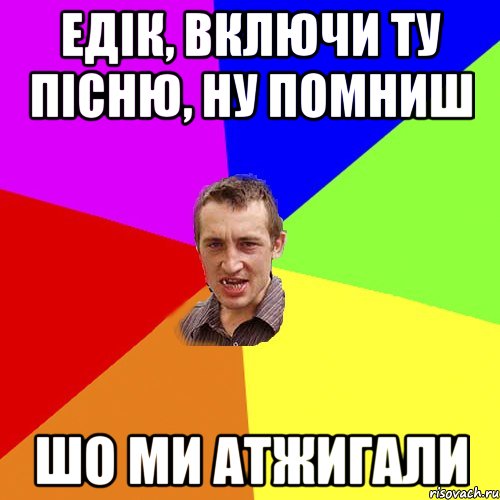 ЕДІК, ВКЛЮЧИ ТУ ПІСНЮ, НУ ПОМНИШ

ШО МИ АТЖИГАЛИ

risovach.ru